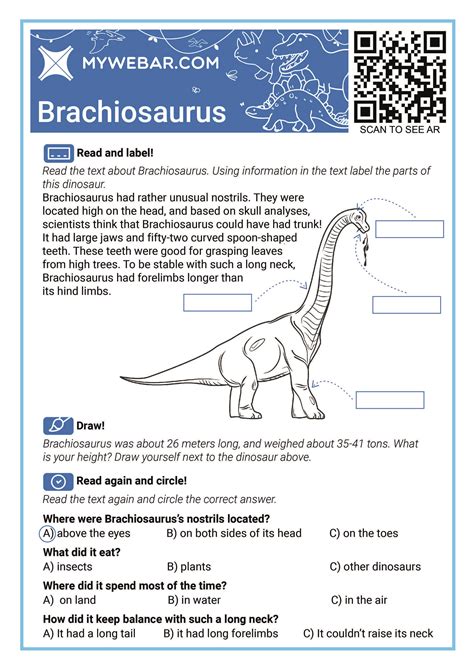 MYWEBAR.COM

Brachiosaurus

SCAN TO SEE AR

Read and label!

Read the text about Brachiosaurus. Using information in the text label the parts of this dinosaur.

Brachiosaurus had rather unusual nostrils. They were located high on the head, and based on skull analyses, scientists think that Brachiosaurus could have had trunk! It had large jaws and fifty-two curved spoon-shaped teeth. These teeth were good for grasping leaves from high trees. To be stable with such a long neck, Brachiosaurus had forelimbs longer than its hind limbs.

Draw!

Brachiosaurus was about 26 meters long, and weighed about 35-41 tons. What is your height? Draw yourself next to the dinosaur above.

Read again and circle!

Read the text again and circle the correct answer.

Where were Brachiosaurus's nostrils located?
A) above the eyes B) on both sides of its head C) on the toes

What did it eat?
A) insects B) plants C) other dinosaurs

Where did it spend most of the time?
A) on land B) in water C) in the air

How did it keep balance with such a long neck?
A) It had a long tail B) it had long forelimbs C) It couldn't raise its neck